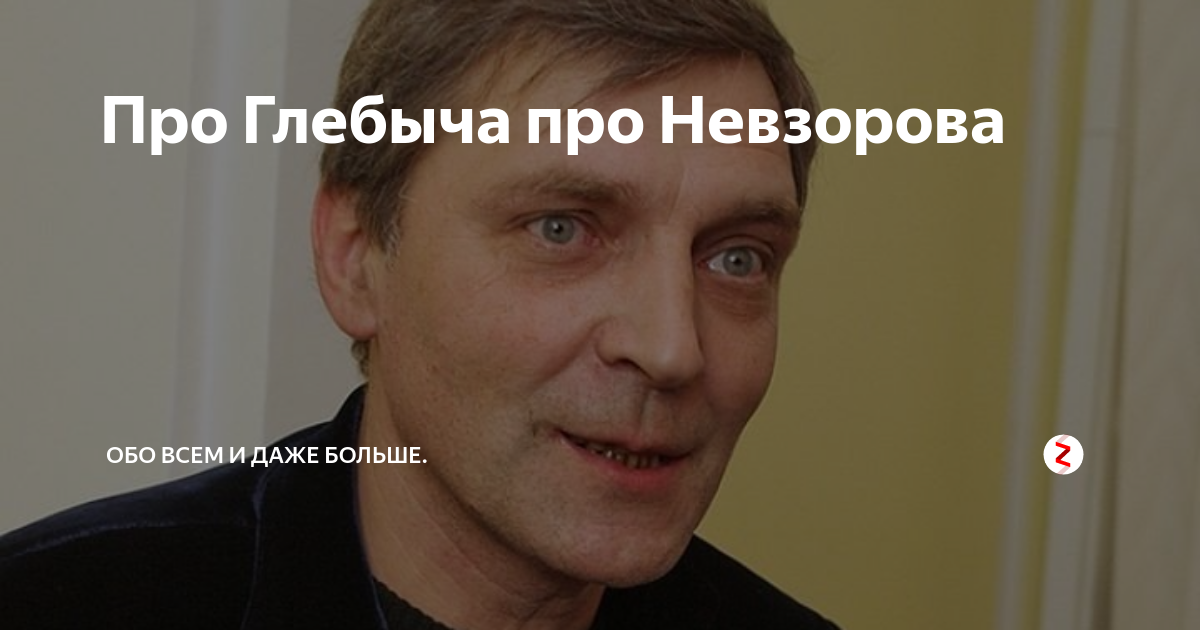 Про Глебыча про Невзорова

ОБО ВСЕМ И ДАЖЕ БОЛЬШЕ.